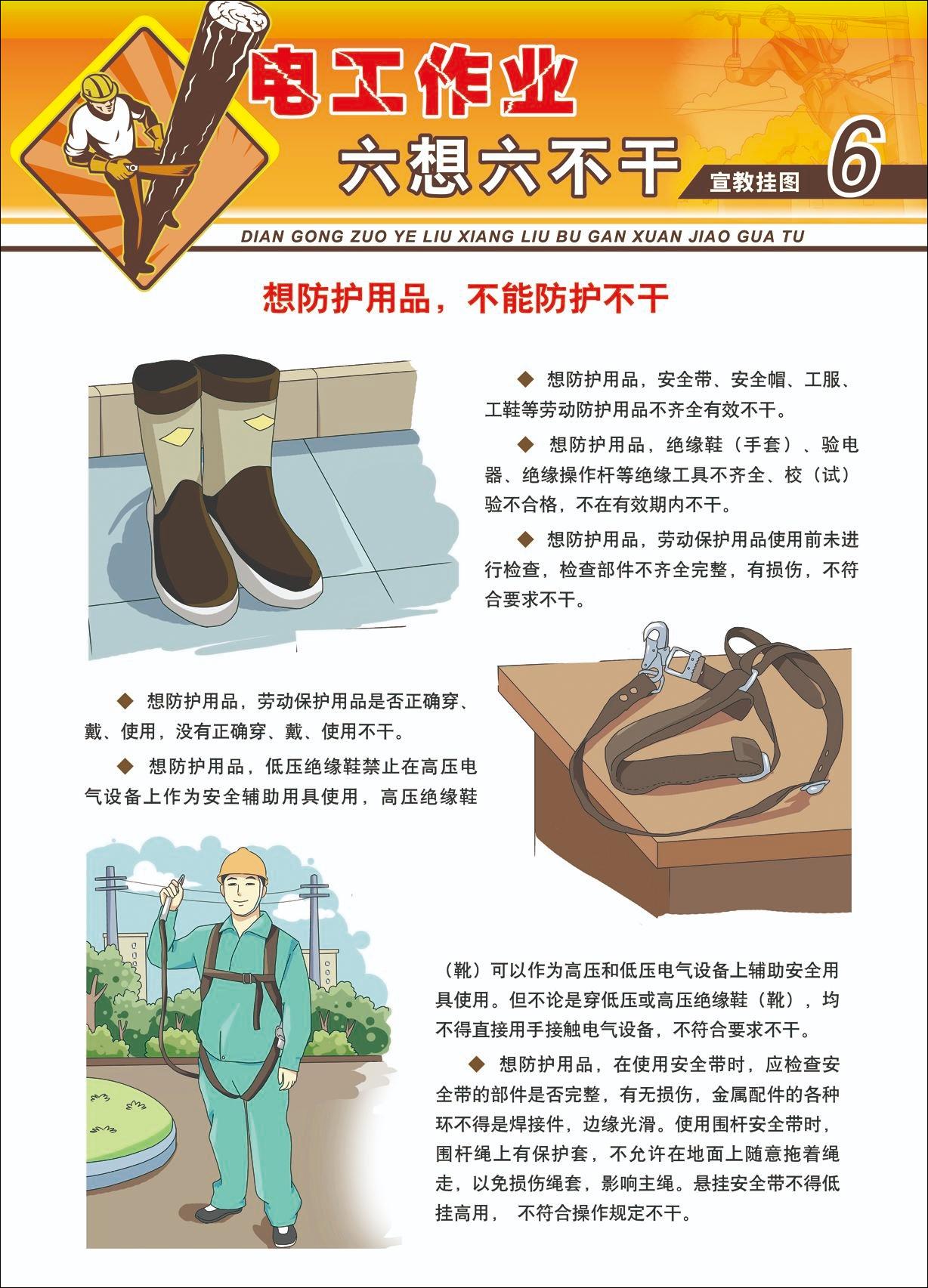 电工作业

六想六不干

宣教挂图 6

DIAN GONG ZUO YE LIU XIANG LIU BU GAN XUAN JIAO GUA TU

想防护用品，不能防护不干

◆ 想防护用品，安全带、安全帽、工服、工鞋等劳动防护用品不齐全有效不干。

◆ 想防护用品，绝缘鞋（手套）、验电器、绝缘操作杆等绝缘工具不齐全、校（试）验不合格，不在有效期内不干。

◆ 想防护用品，劳动保护用品使用前未进行检查，检查部件不齐全完整，有损伤，不符合要求不干。

◆ 想防护用品，劳动保护用品是否正确穿、戴、使用，没有正确穿、戴、使用不干。

◆ 想防护用品，低压绝缘鞋禁止在高压电气设备上作为安全辅助用具使用，高压绝缘鞋（靴）可以作为高压和低压电气设备上辅助安全用具使用。但不论是穿低压或高压绝缘鞋（靴），均不得直接用手接触电气设备，不符合要求不干。

◆ 想防护用品，在使用安全带时，应检查安全带的部件是否完整，有无损伤，金属配件的各种环不得是焊接件，边缘光滑。使用围杆安全带时，围杆绳上有保护套，不允许在地面上随意拖着绳走，以免损伤绳套，影响主绳。悬挂安全带不得低挂高用， 不符合操作规定不干。